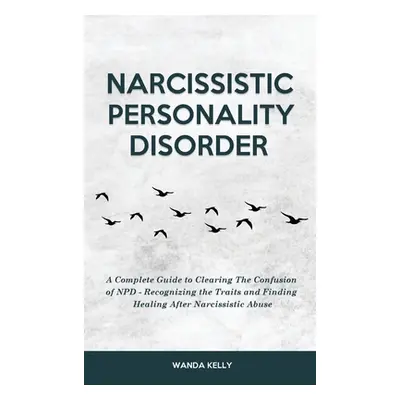 NARCISSISTIC PERSONALITY DISORDER

A Complete Guide to Clearing The Confusion of NPD - Recognizing the Traits and Finding Healing After Narcissistic Abuse

WANDA KELLY